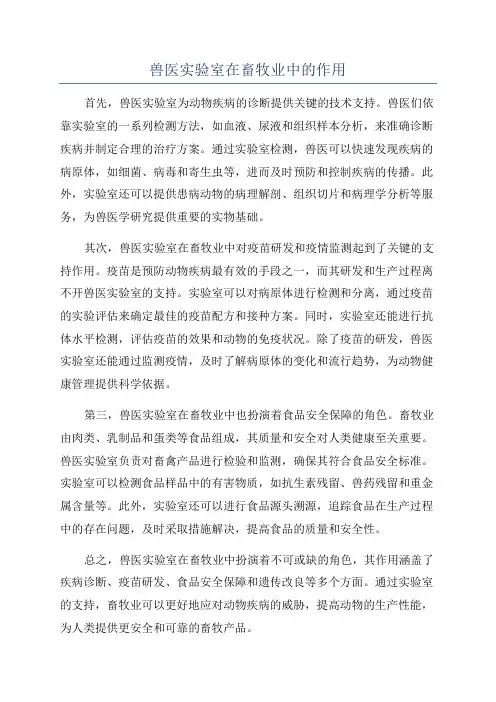 兽医实验室在畜牧业中的作用

首先，兽医实验室为动物疾病的诊断提供关键的技术支持。兽医们依靠实验室的一系列检测方法，如血液、尿液和组织样本分析，来准确诊断疾病并制定合理的治疗方案。通过实验室检测，兽医可以快速发现疾病的病原体，如细菌、病毒和寄生虫等，进而及时预防和控制疾病的传播。此外，实验室还可以提供患病动物的病理解剖、组织切片和病理学分析等服务，为兽医学研究提供重要的实物基础。

其次，兽医实验室在畜牧业中对疫苗研发和疫情监测起到了关键的支持作用。疫苗是预防动物疾病最有效的手段之一，而其研发和生产过程离不开兽医实验室的支持。实验室可以对病原体进行检测和分离，通过疫苗的实验评估来确定最佳的疫苗配方和接种方案。同时，实验室还能进行抗体水平检测，评估疫苗的效果和动物的免疫状况。除了疫苗的研发，兽医实验室还能通过监测疫情，及时了解病原体的变化和流行趋势，为动物健康管理提供科学依据。

第三，兽医实验室在畜牧业中也扮演着食品安全保障的角色。畜牧业由肉类、乳制品和蛋类等食品组成，其质量和安全对人类健康至关重要。兽医实验室负责对畜禽产品进行检验和监测，确保其符合食品安全标准。实验室可以检测食品样品中的有害物质，如抗生素残留、兽药残留和重金属含量等。此外，实验室还可以进行食品源头溯源，追踪食品在生产过程中的存在问题，及时采取措施解决，提高食品的质量和安全性。

总之，兽医实验室在畜牧业中扮演着不可或缺的角色，其作用涵盖了疾病诊断、疫苗研发、食品安全保障和遗传改良等多个方面。通过实验室的支持，畜牧业可以更好地应对动物疾病的威胁，提高动物的生产性能，为人类提供更安全和可靠的畜牧产品。